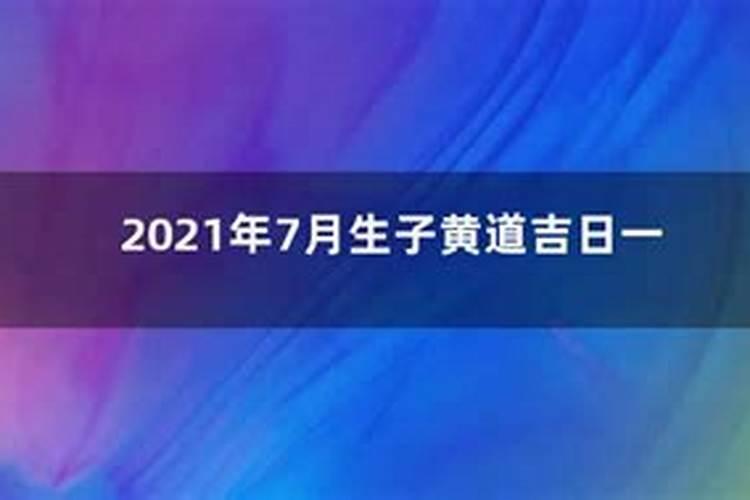 2021年7月生子黄道吉日一